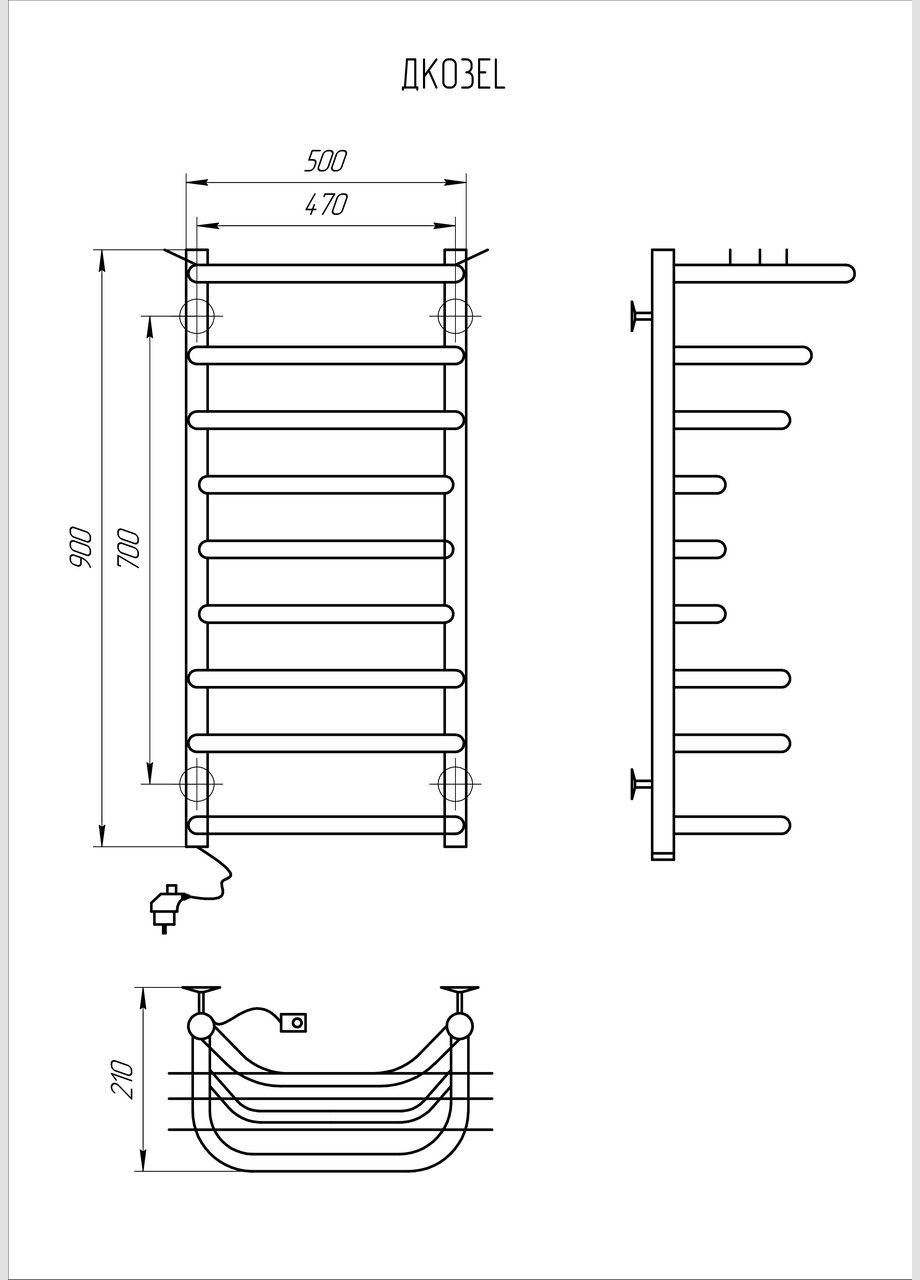 ДК03EL

500

470

900

700

210